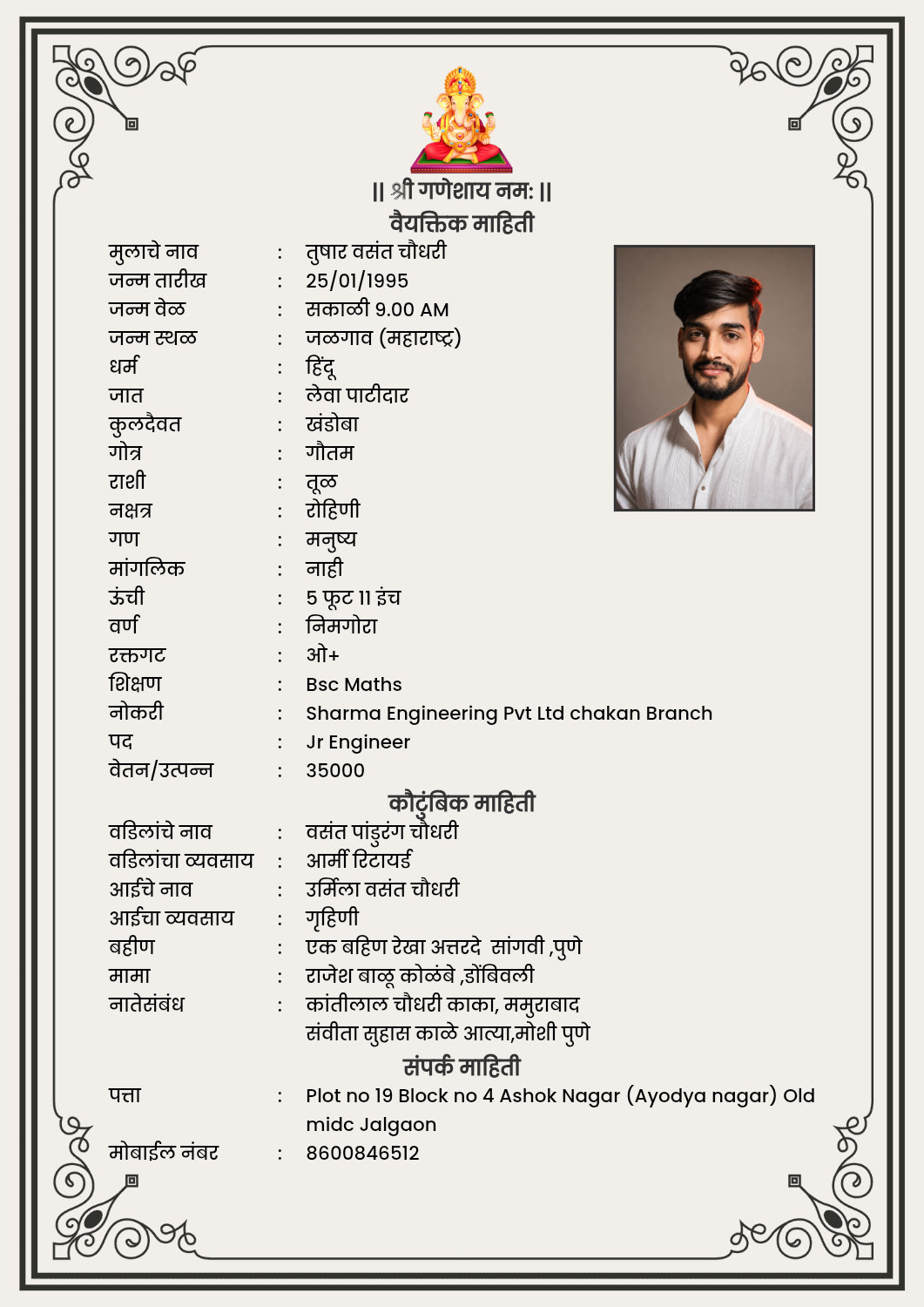 || श्री गणेशाय नम: ||
वैयक्तिक माहिती

मुलाचे नाव : तुषार वसंत चौधरी
जन्म तारीख : 25/01/1995
जन्म वेळ : सकाळी 9.00 AM
जन्म स्थळ : जळगाव (महाराष्ट्र)
धर्म : हिंदू
जात : लेवा पाटीदार
कुलदैवत : खंडोबा
गोत्र : गौतम
राशी : तूळ
नक्षत्र : रोहिणी
गण : मनुष्य
मांगलिक : नाही
ऊंची : 5 फूट 11 इंच
वर्ण : निमगोरा
रक्तगट : ओ+
शिक्षण : Bsc Maths
नोकरी : Sharma Engineering Pvt Ltd chakan Branch
पद : Jr Engineer
वेतन/उत्पन्न : 35000

कौटुंबिक माहिती

वडिलांचे नाव : वसंत पांडुरंग चौधरी
वडिलांचा व्यवसाय : आर्मी रिटायर्ड
आईचे नाव : उर्मिला वसंत चौधरी
आईचा व्यवसाय : गृहिणी
बहीण : एक बहिण रेखा अत्तरदे सांगवी ,पुणे
मामा : राजेश बाळू कोळंबे ,डोंबिवली
नातेसंबंध : कांतीलाल चौधरी काका, ममुराबाद
संवीता सुहास काळे आत्या,मोशी पुणे

संपर्क माहिती

पत्ता : Plot no 19 Block no 4 Ashok Nagar (Ayodya nagar) Old midc Jalgaon
मोबाईल नंबर : 8600846512